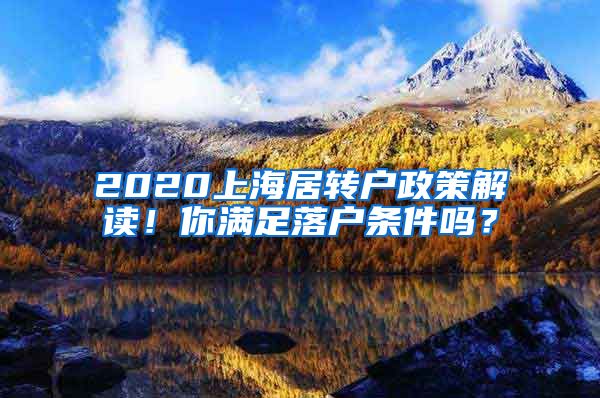 2020上海居转户政策解读！你满足落户条件吗？